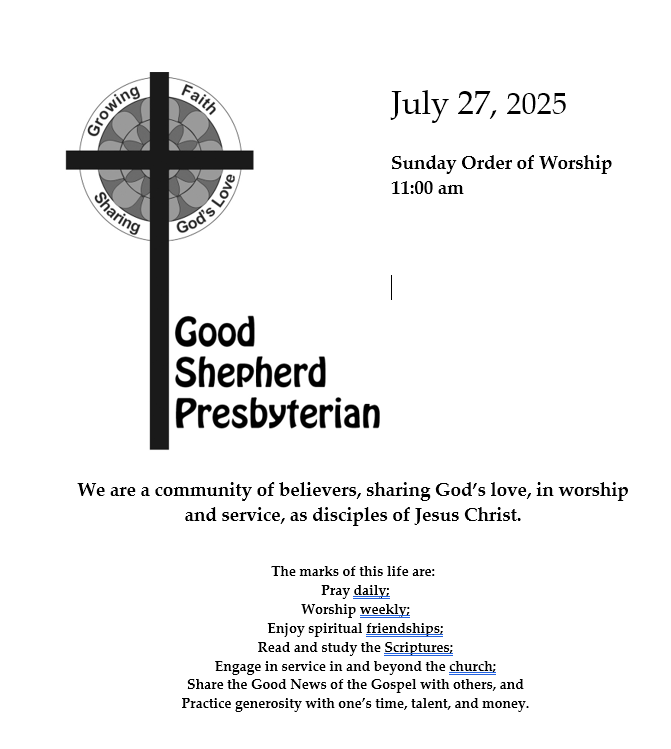 Growing Faith
Sharing God's Love

Good Shepherd Presbyterian

July 27, 2025

Sunday Order of Worship
11:00 am

We are a community of believers, sharing God's love, in worship and service, as disciples of Jesus Christ.

The marks of this life are:
Pray daily;
Worship weekly;
Enjoy spiritual friendships;
Read and study the Scriptures;
Engage in service in and beyond the church;
Share the Good News of the Gospel with others, and
Practice generosity with one's time, talent, and money.